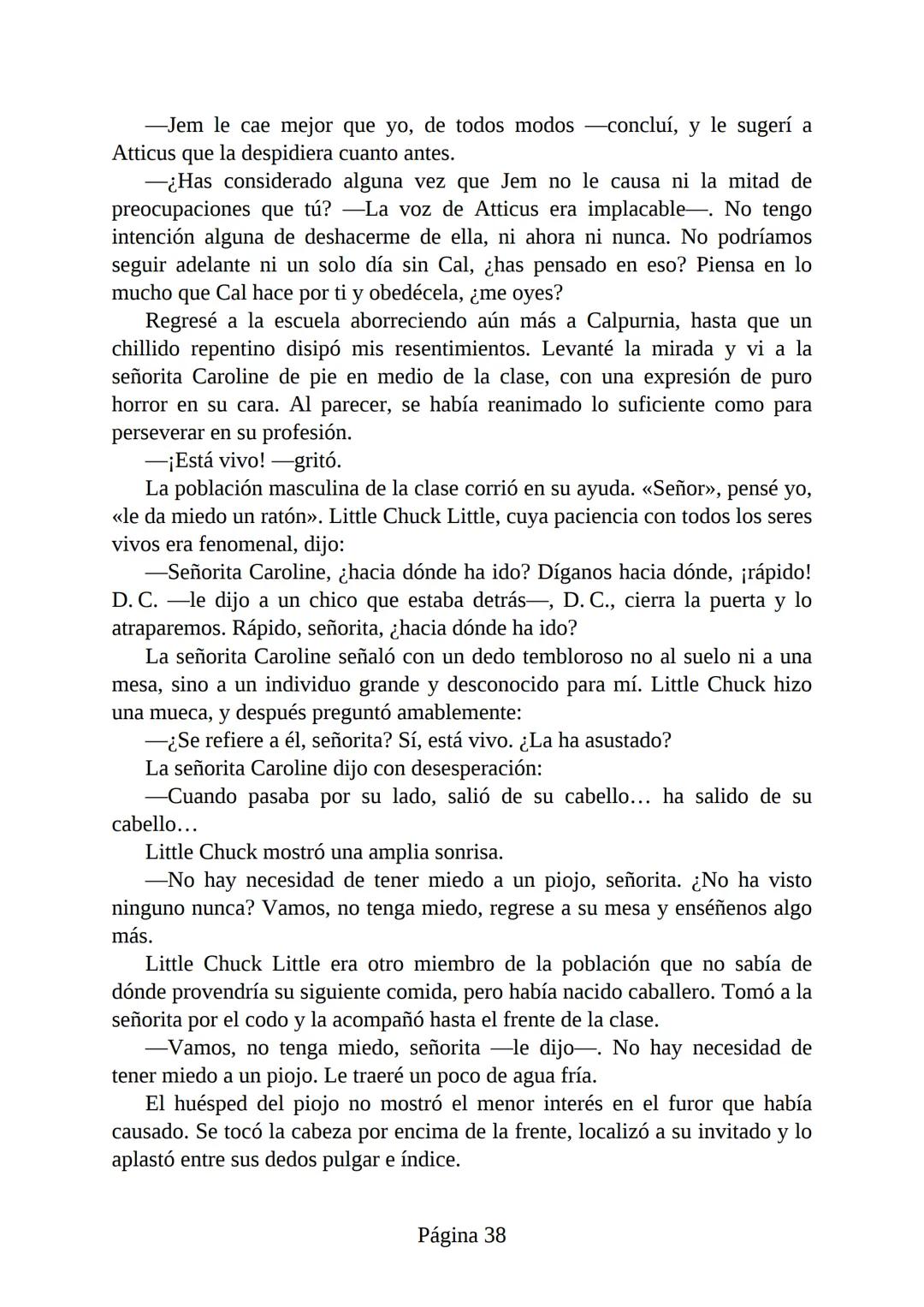 —Jem le cae mejor que yo, de todos modos —concluí, y le sugerí a Atticus que la despidiera cuanto antes.

—¿Has considerado alguna vez que Jem no le causa ni la mitad de preocupaciones que tú? —La voz de Atticus era implacable—. No tengo intención alguna de deshacerme de ella, ni ahora ni nunca. No podríamos seguir adelante ni un solo día sin Cal, ¿has pensado en eso? Piensa en lo mucho que Cal hace por ti y obedécela, ¿me oyes?

Regresé a la escuela aborreciendo aún más a Calpurnia, hasta que un chillido repentino disipó mis resentimientos. Levanté la mirada y vi a la señorita Caroline de pie en medio de la clase, con una expresión de puro horror en su cara. Al parecer, se había reanimado lo suficiente como para perseverar en su profesión.

—¡Está vivo! —gritó.

La población masculina de la clase corrió en su ayuda. «Señor», pensé yo, «le da miedo un ratón». Little Chuck Little, cuya paciencia con todos los seres vivos era fenomenal, dijo:

—Señorita Caroline, ¿hacia dónde ha ido? Díganos hacia dónde, ¡rápido! D. C. —le dijo a un chico que estaba detrás—, D. C., cierra la puerta y lo atraparemos. Rápido, señorita, ¿hacia dónde ha ido?

La señorita Caroline señaló con un dedo tembloroso no al suelo ni a una mesa, sino a un individuo grande y desconocido para mí. Little Chuck hizo una mueca, y después preguntó amablemente:

—¿Se refiere a él, señorita? Sí, está vivo. ¿La ha asustado?

La señorita Caroline dijo con desesperación:

—Cuando pasaba por su lado, salió de su cabello… ha salido de su cabello…

Little Chuck mostró una amplia sonrisa.

—No hay necesidad de tener miedo a un piojo, señorita. ¿No ha visto ninguno nunca? Vamos, no tenga miedo, regrese a su mesa y enséñenos algo más.

Little Chuck Little era otro miembro de la población que no sabía de dónde provendría su siguiente comida, pero había nacido caballero. Tomó a la señorita por el codo y la acompañó hasta el frente de la clase.

—Vamos, no tenga miedo, señorita —le dijo—. No hay necesidad de tener miedo a un piojo. Le traeré un poco de agua fría.

El huésped del piojo no mostró el menor interés en el furor que había causado. Se tocó la cabeza por encima de la frente, localizó a su invitado y lo aplastó entre sus dedos pulgar e índice.

Página 38